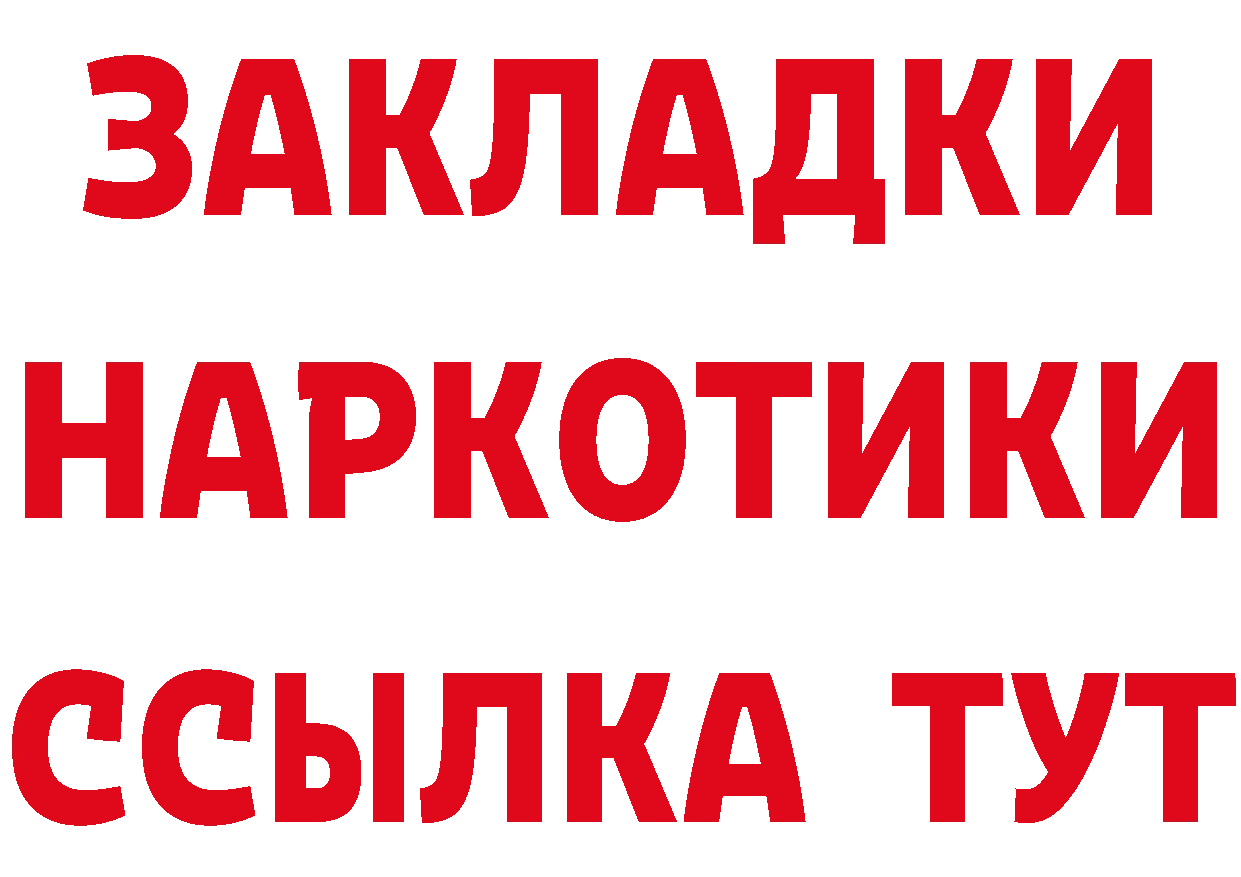 ЗАКЛАДКИ НАРКОТИКИ ССЫЛКА ТУТ